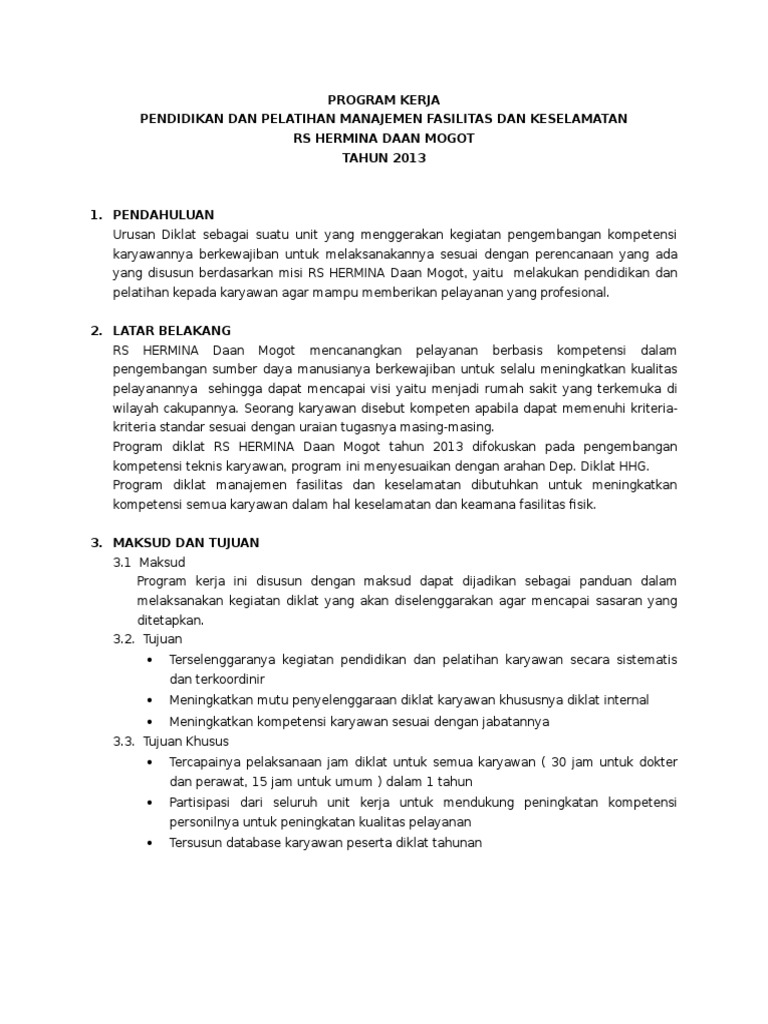 PROGRAM KERJA
PENDIDIKAN DAN PELATIHAN MANAJEMEN FASILITAS DAN KESELAMATAN
RS HERMINA DAAN MOGOT
TAHUN 2013

1. PENDAHULUAN
Urusan Diklat sebagai suatu unit yang menggerakan kegiatan pengembangan kompetensi karyawannya berkewajiban untuk melaksanakannya sesuai dengan perencanaan yang ada yang disusun berdasarkan misi RS HERMINA Daan Mogot, yaitu melakukan pendidikan dan pelatihan kepada karyawan agar mampu memberikan pelayanan yang profesional.

2. LATAR BELAKANG
RS HERMINA Daan Mogot mencanangkan pelayanan berbasis kompetensi dalam pengembangan sumber daya manusianya berkewajiban untuk selalu meningkatkan kualitas pelayanannya sehingga dapat mencapai visi yaitu menjadi rumah sakit yang terkemuka di wilayah cakupannya. Seorang karyawan disebut kompeten apabila dapat memenuhi kriteria-kriteria standar sesuai dengan uraian tugasnya masing-masing.
Program diklat RS HERMINA Daan Mogot tahun 2013 difokuskan pada pengembangan kompetensi teknis karyawan, program ini menyesuaikan dengan arahan Dep. Diklat HHG.
Program diklat manajemen fasilitas dan keselamatan dibutuhkan untuk meningkatkan kompetensi semua karyawan dalam hal keselamatan dan keamana fasilitas fisik.

3. MAKSUD DAN TUJUAN
3.1 Maksud
Program kerja ini disusun dengan maksud dapat dijadikan sebagai panduan dalam melaksanakan kegiatan diklat yang akan diselenggarakan agar mencapai sasaran yang ditetapkan.
3.2. Tujuan
• Terselenggaranya kegiatan pendidikan dan pelatihan karyawan secara sistematis dan terkoordinir
• Meningkatkan mutu penyelenggaraan diklat karyawan khususnya diklat internal
• Meningkatkan kompetensi karyawan sesuai dengan jabatannya
3.3. Tujuan Khusus
• Tercapainya pelaksanaan jam diklat untuk semua karyawan ( 30 jam untuk dokter dan perawat, 15 jam untuk umum ) dalam 1 tahun
• Partisipasi dari seluruh unit kerja untuk mendukung peningkatan kompetensi personilnya untuk peningkatan kualitas pelayanan
• Tersusun database karyawan peserta diklat tahunan